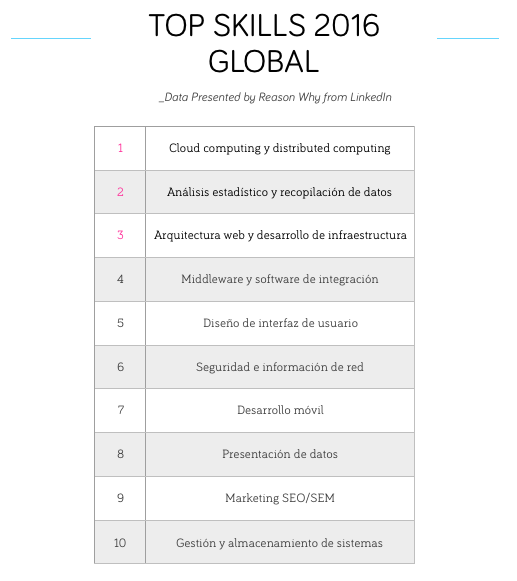 TOP SKILLS 2016
GLOBAL

_Data Presented by Reason Why from LinkedIn

| | |
|---|---|
| 1 | Cloud computing y distributed computing |
| 2 | Análisis estadístico y recopilación de datos |
| 3 | Arquitectura web y desarrollo de infraestructura |
| 4 | Middleware y software de integración |
| 5 | Diseño de interfaz de usuario |
| 6 | Seguridad e información de red |
| 7 | Desarrollo móvil |
| 8 | Presentación de datos |
| 9 | Marketing SEO/SEM |
| 10 | Gestión y almacenamiento de sistemas |